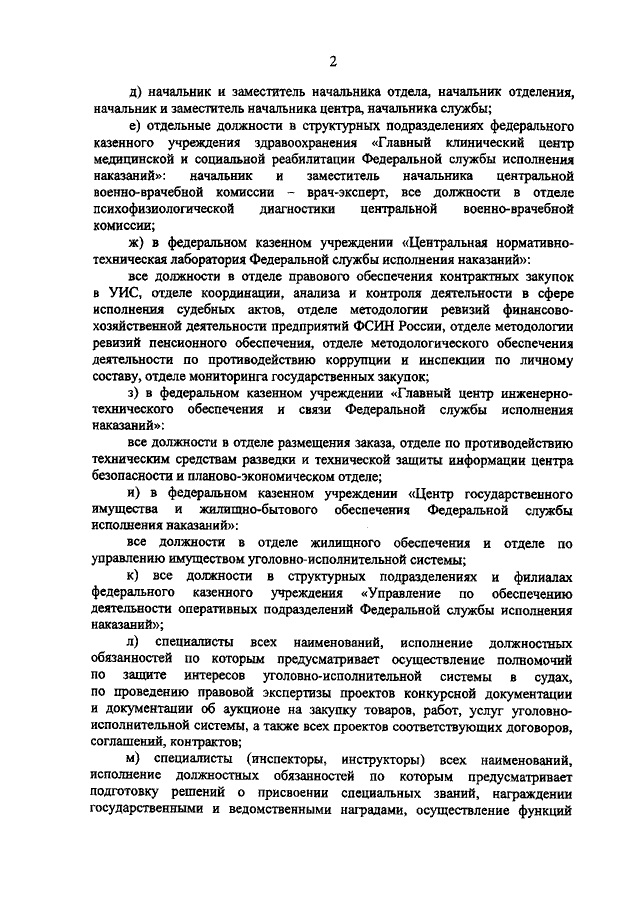 2

д) начальник и заместитель начальника отдела, начальник отделения, начальник и заместитель начальника центра, начальника службы;

е) отдельные должности в структурных подразделениях федерального казенного учреждения здравоохранения «Главный клинический центр медицинской и социальной реабилитации Федеральной службы исполнения наказаний»: начальник и заместитель начальника центральной военно-врачебной комиссии – врач-эксперт, все должности в отделе психофизиологической диагностики центральной военно-врачебной комиссии;

ж) в федеральном казенном учреждении «Центральная нормативно-техническая лаборатория Федеральной службы исполнения наказаний»:

все должности в отделе правового обеспечения контрактных закупок в УИС, отделе координации, анализа и контроля деятельности в сфере исполнения судебных актов, отделе методологии ревизий финансово-хозяйственной деятельности предприятий ФСИН России, отделе методологии ревизий пенсионного обеспечения, отделе методологического обеспечения деятельности по противодействию коррупции и инспекции по личному составу, отделе мониторинга государственных закупок;

з) в федеральном казенном учреждении «Главный центр инженерно-технического обеспечения и связи Федеральной службы исполнения наказаний»:

все должности в отделе размещения заказа, отделе по противодействию техническим средствам разведки и технической защиты информации центра безопасности и планово-экономическом отделе;

и) в федеральном казенном учреждении «Центр государственного имущества и жилищно-бытового обеспечения Федеральной службы исполнения наказаний»:

все должности в отделе жилищного обеспечения и отделе по управлению имуществом уголовно-исполнительной системы;

к) все должности в структурных подразделениях и филиалах федерального казенного учреждения «Управление по обеспечению деятельности оперативных подразделений Федеральной службы исполнения наказаний»;

л) специалисты всех наименований, исполнение должностных обязанностей по которым предусматривает осуществление полномочий по защите интересов уголовно-исполнительной системы в судах, по проведению правовой экспертизы проектов конкурсной документации и документации об аукционе на закупку товаров, работ, услуг уголовно-исполнительной системы, а также всех проектов соответствующих договоров, соглашений, контрактов;

м) специалисты (инспекторы, инструкторы) всех наименований, исполнение должностных обязанностей по которым предусматривает подготовку решений о присвоении специальных званий, награждении государственными и ведомственными наградами, осуществление функций